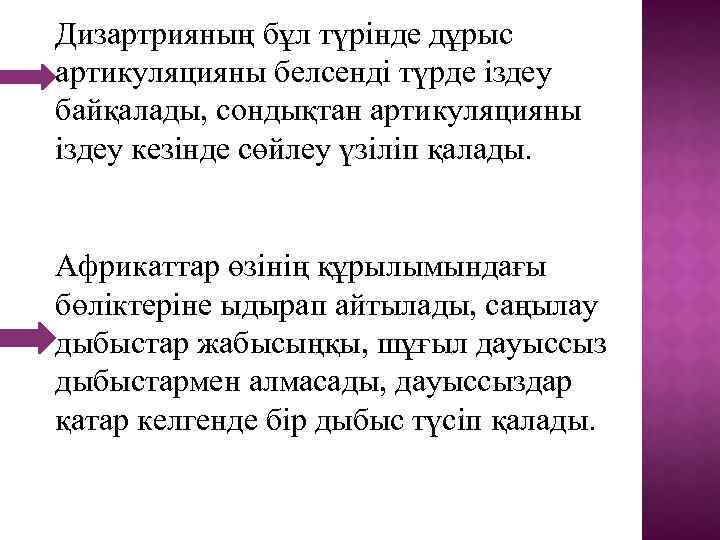 Дизартрияның бұл түрінде дұрыс артикуляцияны белсенді түрде іздеу байқалады, сондықтан артикуляцияны іздеу кезінде сөйлеу үзіліп қалады.

Африкаттар өзінің құрылымындағы бөліктеріне ыдырап айтылады, саңылау дыбыстар жабысыңқы, шұғыл дауыссыз дыбыстармен алмасады, дауыссыздар қатар келгенде бір дыбыс түсіп қалады.